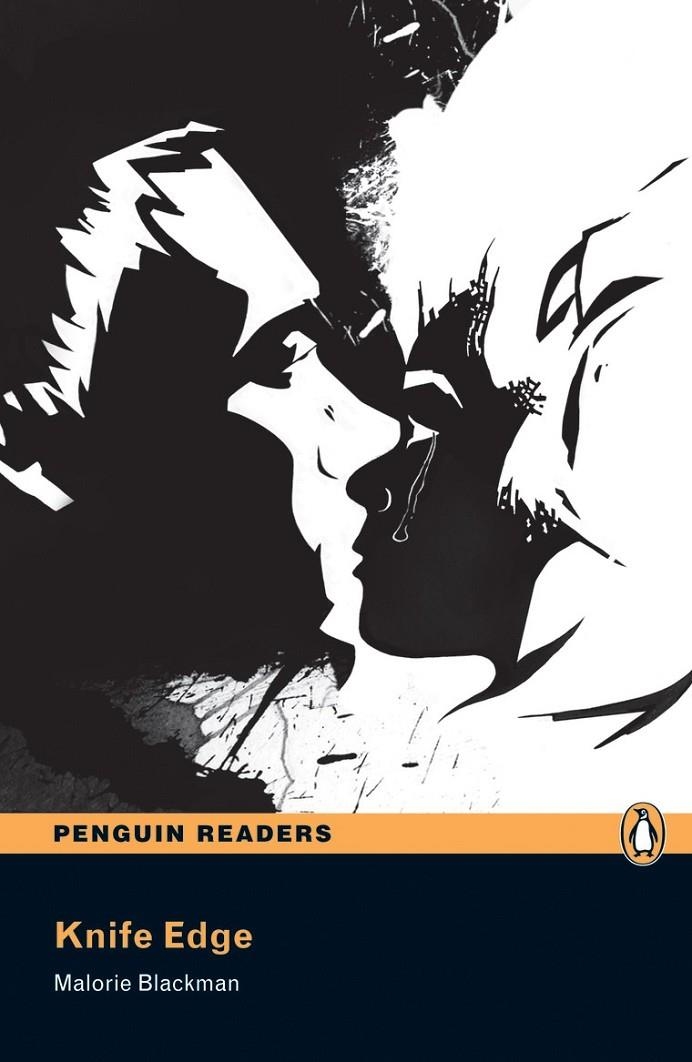 PENGUIN READERS

Knife Edge

Malorie Blackman